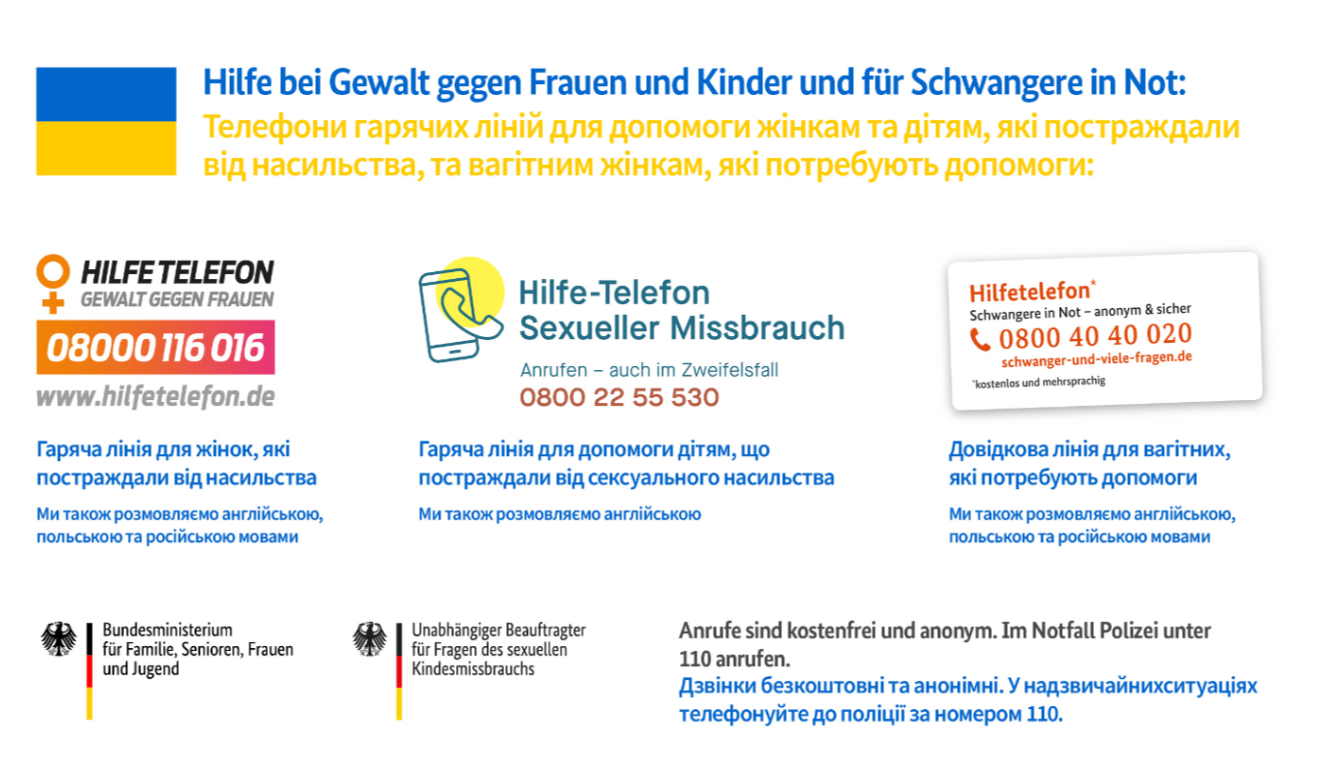 Hilfe bei Gewalt gegen Frauen und Kinder und für Schwangere in Not:
Телефони гарячих ліній для допомоги жінкам та дітям, які постраждали від насильства, та вагітним жінкам, які потребують допомоги:

HILFE TELEFON
GEWALT GEGEN FRAUEN
08000 116 016
www.hilfetelefon.de

Гаряча лінія для жінок, які постраждали від насильства

Ми також розмовляємо англійською, польською та російською мовами

Hilfe-Telefon
Sexueller Missbrauch
Anrufen – auch im Zweifelsfall
0800 22 55 530

Гаряча лінія для допомоги дітям, що постраждали від сексуального насильства

Ми також розмовляємо англійською

Hilfetelefon*
Schwangere in Not – anonym & sicher
0800 40 40 020
schwanger-und-viele-fragen.de
*kostenlos und mehrsprachig

Довідкова лінія для вагітних, які потребують допомоги

Ми також розмовляємо англійською, польською та російською мовами

Bundesministerium für Familie, Senioren, Frauen und Jugend

Unabhängiger Beauftragter für Fragen des sexuellen Kindesmissbrauchs

Anrufe sind kostenfrei und anonym. Im Notfall Polizei unter 110 anrufen.
Дзвінки безкоштовні та анонімні. У надзвичайнихситуаціях телефонуйте до поліції за номером 110.